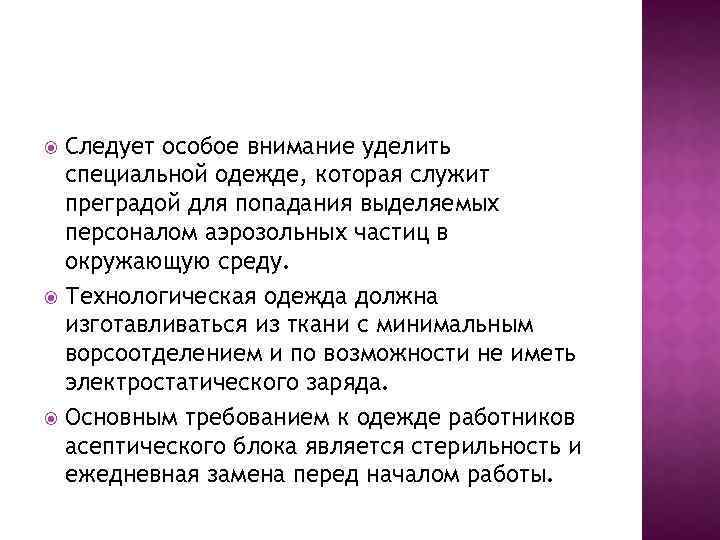 Следует особое внимание уделить специальной одежде, которая служит преградой для попадания выделяемых персоналом аэрозольных частиц в окружающую среду.

Технологическая одежда должна изготавливаться из ткани с минимальным ворсоотделением и по возможности не иметь электростатического заряда.

Основным требованием к одежде работников асептического блока является стерильность и ежедневная замена перед началом работы.